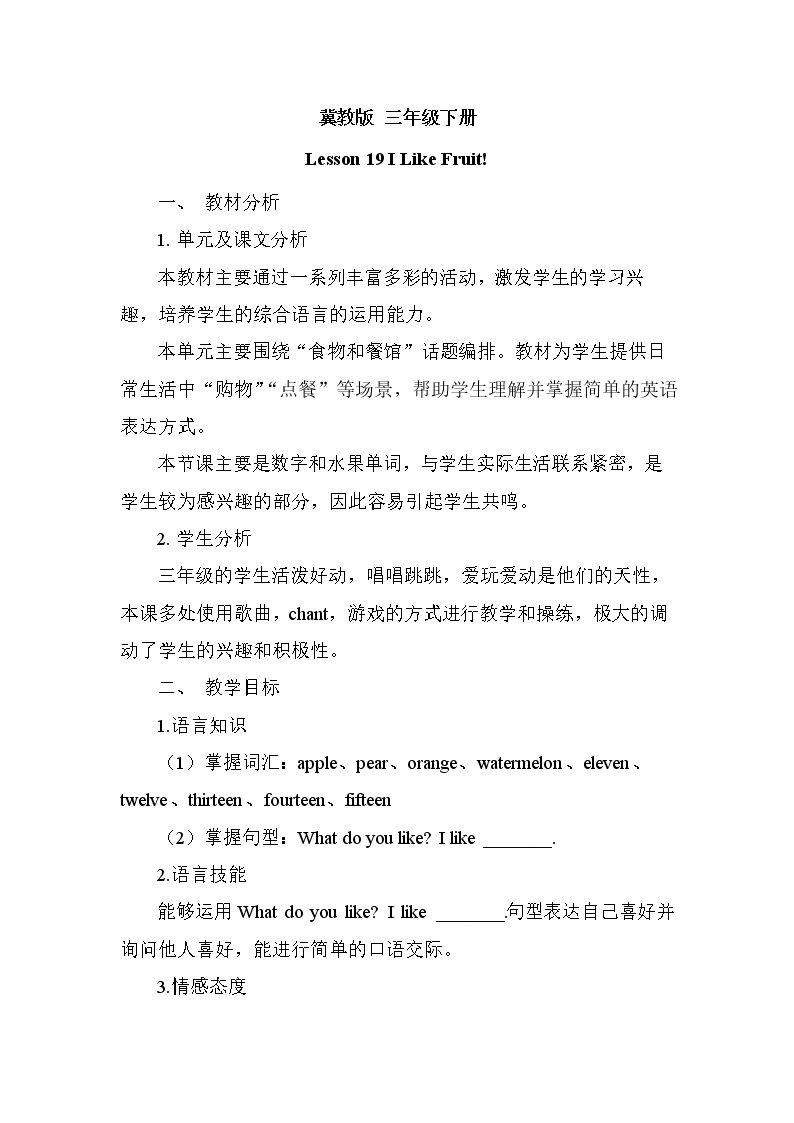 冀教版 三年级下册

Lesson 19 I Like Fruit!

一、 教材分析

1.单元及课文分析

本教材主要通过一系列丰富多彩的活动，激发学生的学习兴趣，培养学生的综合语言的运用能力。

本单元主要围绕“食物和餐馆”话题编排。教材为学生提供日常生活中“购物”“点餐”等场景，帮助学生理解并掌握简单的英语表达方式。

本节课主要是数字和水果单词，与学生实际生活联系紧密，是学生较为感兴趣的部分，因此容易引起学生共鸣。

2.学生分析

三年级的学生活泼好动，唱唱跳跳，爱玩爱动是他们的天性，本课多处使用歌曲，chant，游戏的方式进行教学和操练，极大的调动了学生的兴趣和积极性。

二、 教学目标

1.语言知识

（1）掌握词汇：apple、pear、orange、watermelon、eleven、twelve、thirteen、fourteen、fifteen

（2）掌握句型：What do you like? I like ____.

2.语言技能

能够运用What do you like? I like ____.句型表达自己喜好并询问他人喜好，能进行简单的口语交际。

3.情感态度